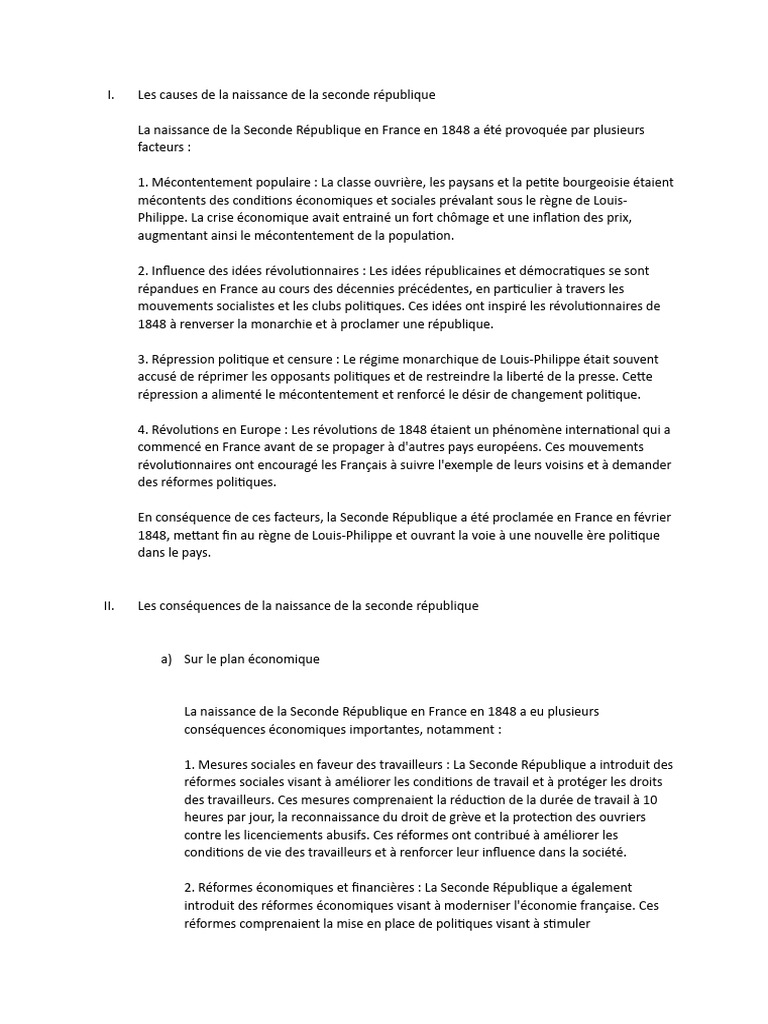 I. Les causes de la naissance de la seconde république

La naissance de la Seconde République en France en 1848 a été provoquée par plusieurs facteurs :

1. Mécontentement populaire : La classe ouvrière, les paysans et la petite bourgeoisie étaient mécontents des conditions économiques et sociales prévalant sous le règne de Louis-Philippe. La crise économique avait entrainé un fort chômage et une inflation des prix, augmentant ainsi le mécontentement de la population.

2. Influence des idées révolutionnaires : Les idées républicaines et démocratiques se sont répandues en France au cours des décennies précédentes, en particulier à travers les mouvements socialistes et les clubs politiques. Ces idées ont inspiré les révolutionnaires de 1848 à renverser la monarchie et à proclamer une république.

3. Répression politique et censure : Le régime monarchique de Louis-Philippe était souvent accusé de réprimer les opposants politiques et de restreindre la liberté de la presse. Cette répression a alimenté le mécontentement et renforcé le désir de changement politique.

4. Révolutions en Europe : Les révolutions de 1848 étaient un phénomène international qui a commencé en France avant de se propager à d'autres pays européens. Ces mouvements révolutionnaires ont encouragé les Français à suivre l'exemple de leurs voisins et à demander des réformes politiques.

En conséquence de ces facteurs, la Seconde République a été proclamée en France en février 1848, mettant fin au règne de Louis-Philippe et ouvrant la voie à une nouvelle ère politique dans le pays.

II. Les conséquences de la naissance de la seconde république

a) Sur le plan économique

La naissance de la Seconde République en France en 1848 a eu plusieurs conséquences économiques importantes, notamment :

1. Mesures sociales en faveur des travailleurs : La Seconde République a introduit des réformes sociales visant à améliorer les conditions de travail et à protéger les droits des travailleurs. Ces mesures comprenaient la réduction de la durée de travail à 10 heures par jour, la reconnaissance du droit de grève et la protection des ouvriers contre les licenciements abusifs. Ces réformes ont contribué à améliorer les conditions de vie des travailleurs et à renforcer leur influence dans la société.

2. Réformes économiques et financières : La Seconde République a également introduit des réformes économiques visant à moderniser l'économie française. Ces réformes comprenaient la mise en place de politiques visant à stimuler